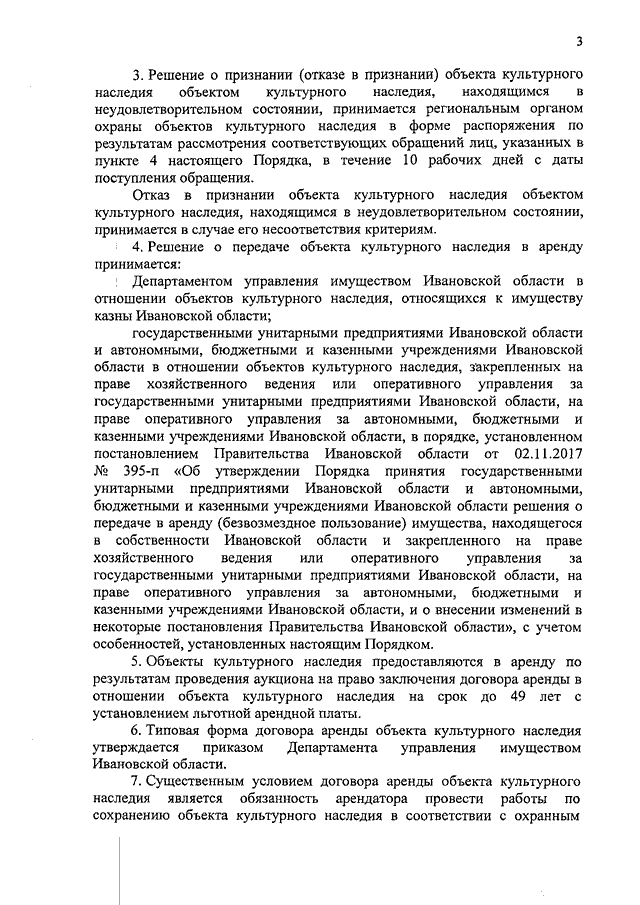 3

3. Решение о признании (отказе в признании) объекта культурного наследия объектом культурного наследия, находящимся в неудовлетворительном состоянии, принимается региональным органом охраны объектов культурного наследия в форме распоряжения по результатам рассмотрения соответствующих обращений лиц, указанных в пункте 4 настоящего Порядка, в течение 10 рабочих дней с даты поступления обращения.

Отказ в признании объекта культурного наследия объектом культурного наследия, находящимся в неудовлетворительном состоянии, принимается в случае его несоответствия критериям.

4. Решение о передаче объекта культурного наследия в аренду принимается:

Департаментом управления имуществом Ивановской области в отношении объектов культурного наследия, относящихся к имуществу казны Ивановской области;

государственными унитарными предприятиями Ивановской области и автономными, бюджетными и казенными учреждениями Ивановской области в отношении объектов культурного наследия, закрепленных на праве хозяйственного ведения или оперативного управления за государственными унитарными предприятиями Ивановской области, на праве оперативного управления за автономными, бюджетными и казенными учреждениями Ивановской области, в порядке, установленном постановлением Правительства Ивановской области от 02.11.2017 № 395-п «Об утверждении Порядка принятия государственными унитарными предприятиями Ивановской области и автономными, бюджетными и казенными учреждениями Ивановской области решения о передаче в аренду (безвозмездное пользование) имущества, находящегося в собственности Ивановской области и закрепленного на праве хозяйственного ведения или оперативного управления за государственными унитарными предприятиями Ивановской области, на праве оперативного управления за автономными, бюджетными и казенными учреждениями Ивановской области, и о внесении изменений в некоторые постановления Правительства Ивановской области», с учетом особенностей, установленных настоящим Порядком.

5. Объекты культурного наследия предоставляются в аренду по результатам проведения аукциона на право заключения договора аренды в отношении объекта культурного наследия на срок до 49 лет с установлением льготной арендной платы.

6. Типовая форма договора аренды объекта культурного наследия утверждается приказом Департамента управления имуществом Ивановской области.

7. Существенным условием договора аренды объекта культурного наследия является обязанность арендатора провести работы по сохранению объекта культурного наследия в соответствии с охранным